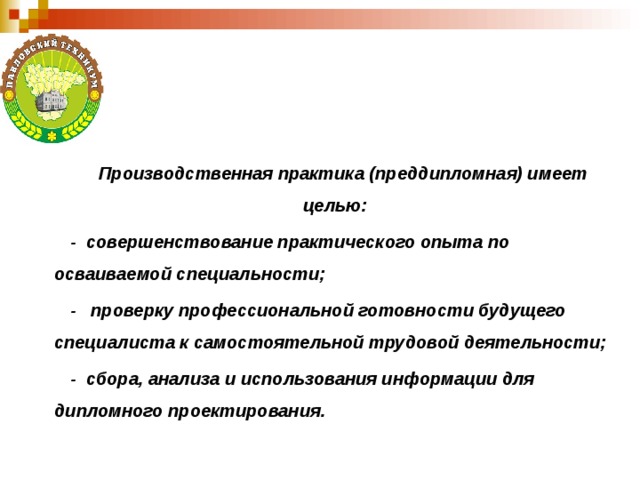 ПАВЛОВСКИЙ ТЕХНИКУМ

Производственная практика (преддипломная) имеет целью:

- совершенствование практического опыта по осваиваемой специальности;

- проверку профессиональной готовности будущего специалиста к самостоятельной трудовой деятельности;

- сбора, анализа и использования информации для дипломного проектирования.